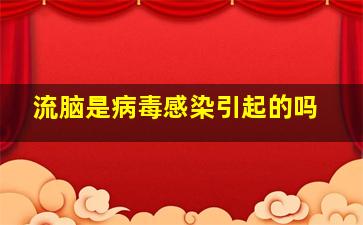 流脑是病毒感染引起的吗